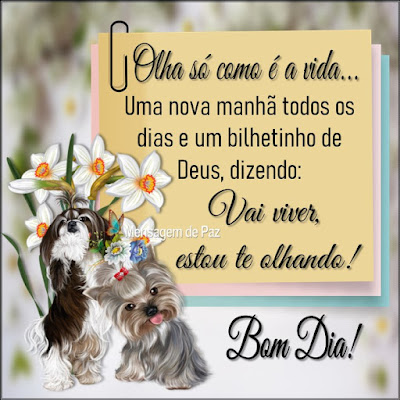 Olha só como é a vida...
Uma nova manhã todos os dias e um bilhetinho de Deus, dizendo:
Vai viver, estou te olhando!

Mensagem de Paz

Bom Dia!